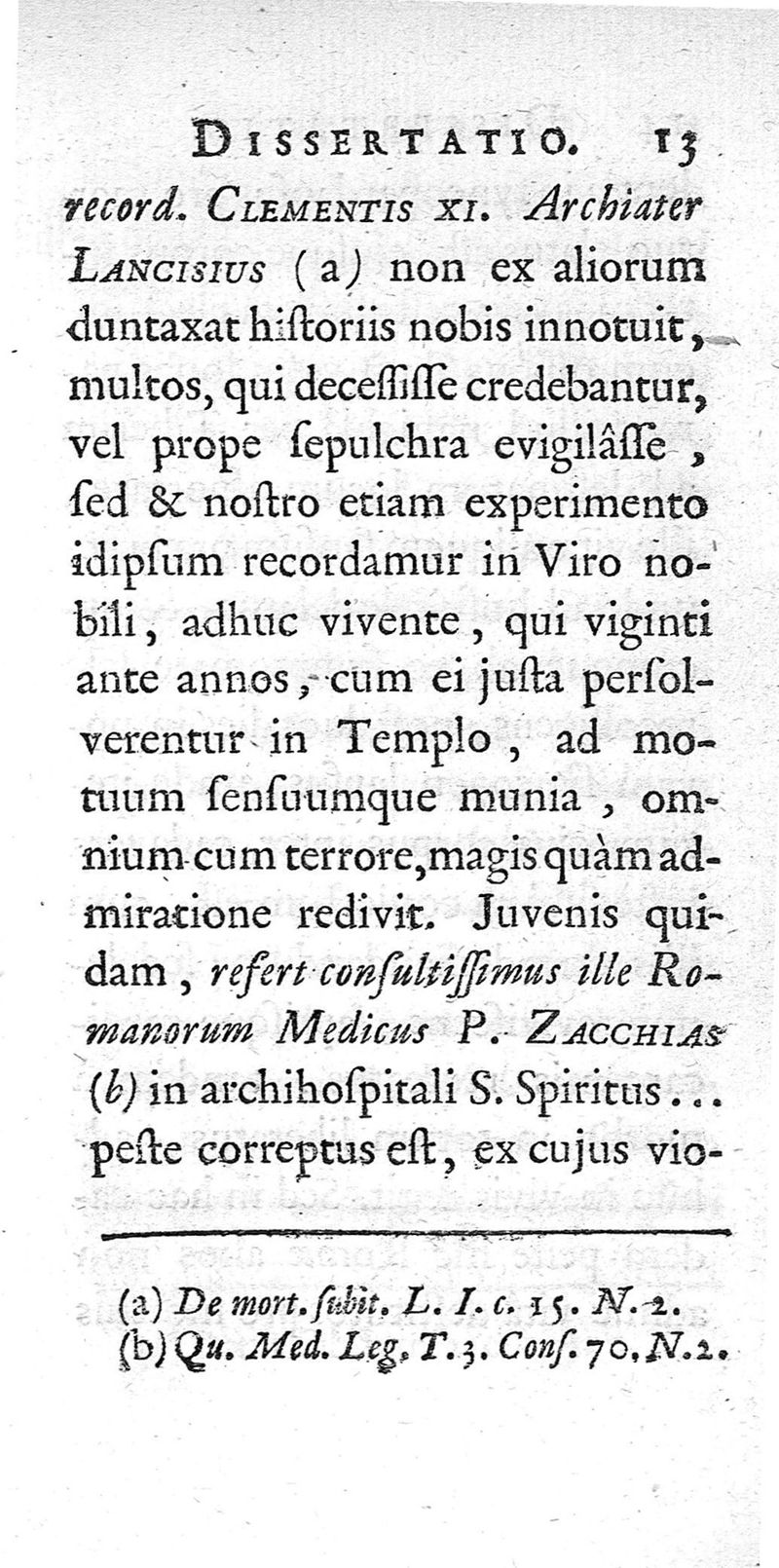 DISSERTATIO. 13

record. CLEMENTIS XI. Archiater LANCISIUS (a) non ex aliorum duntaxat hiſtoriis nobis innotuit, multos, qui deceſſiſſe credebantur, vel prope ſepulchra evigilâſſe, ſed & noſtro etiam experimento idipſum recordamur in Viro nobili, adhuc vivente, qui viginti ante annos, cum ei juſta perſolverentur in Templo, ad motuum ſenſuumque munia, omnium cum terrore, magis quàm admiratione redivit. Juvenis quidam, refert conſultiſſimus ille Romanorum Medicus P. ZACCHIAS (b) in archihoſpitali S. Spiritus... peſte correptus eſt, ex cujus vio-

(a) De mort. ſubit. L. I. c. 15. N. 2.
(b) Qu. Med. Leg. T. 3. Conſ. 70. N. 2.